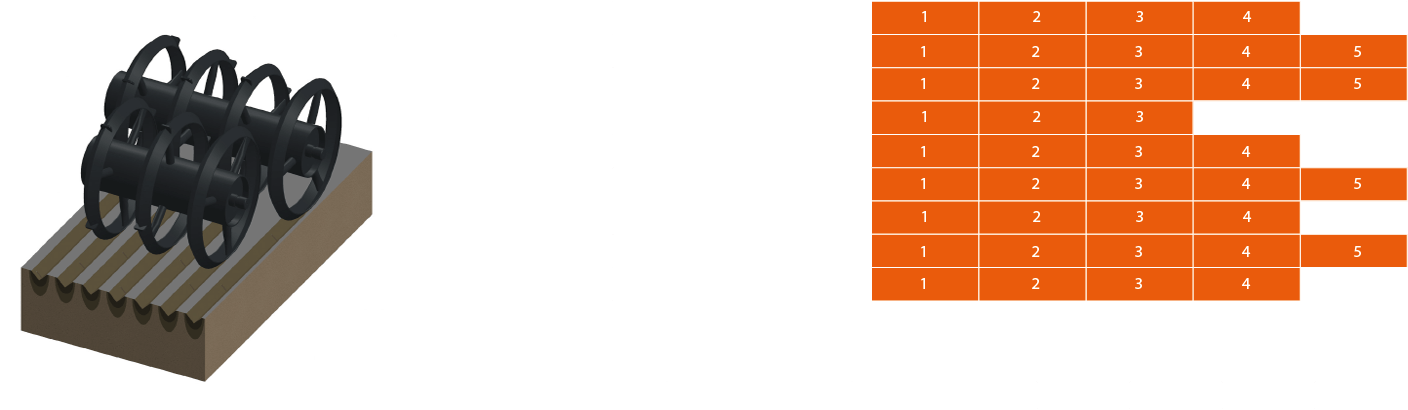 | 1 | 2 | 3 | 4 | |
|---|---|---|---|---|
| 1 | 2 | 3 | 4 | 5 |
| 1 | 2 | 3 | 4 | 5 |
| 1 | 2 | 3 | | |
| 1 | 2 | 3 | 4 | |
| 1 | 2 | 3 | 4 | 5 |
| 1 | 2 | 3 | 4 | |
| 1 | 2 | 3 | 4 | 5 |
| 1 | 2 | 3 | 4 | |